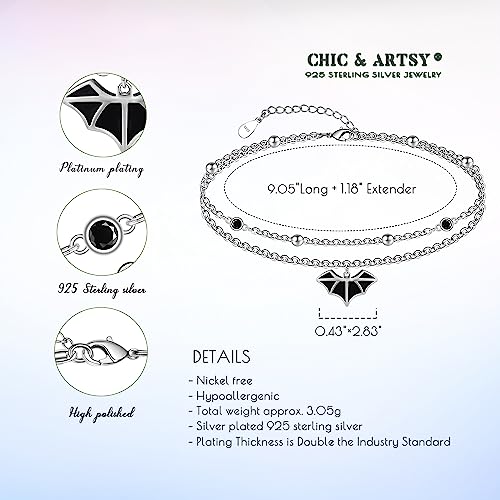 CHIC & ARTSY ®
925 STERLING SILVER JEWELRY

Platinum plating

925 Sterling silver

High polished

9.05"Long + 1.18" Extender

0.43"×2.83"

DETAILS
- Nickel free
- Hypoallergenic
- Total weight approx. 3.05g
- Silver plated 925 sterling silver
- Plating Thickness is Double the Industry Standard